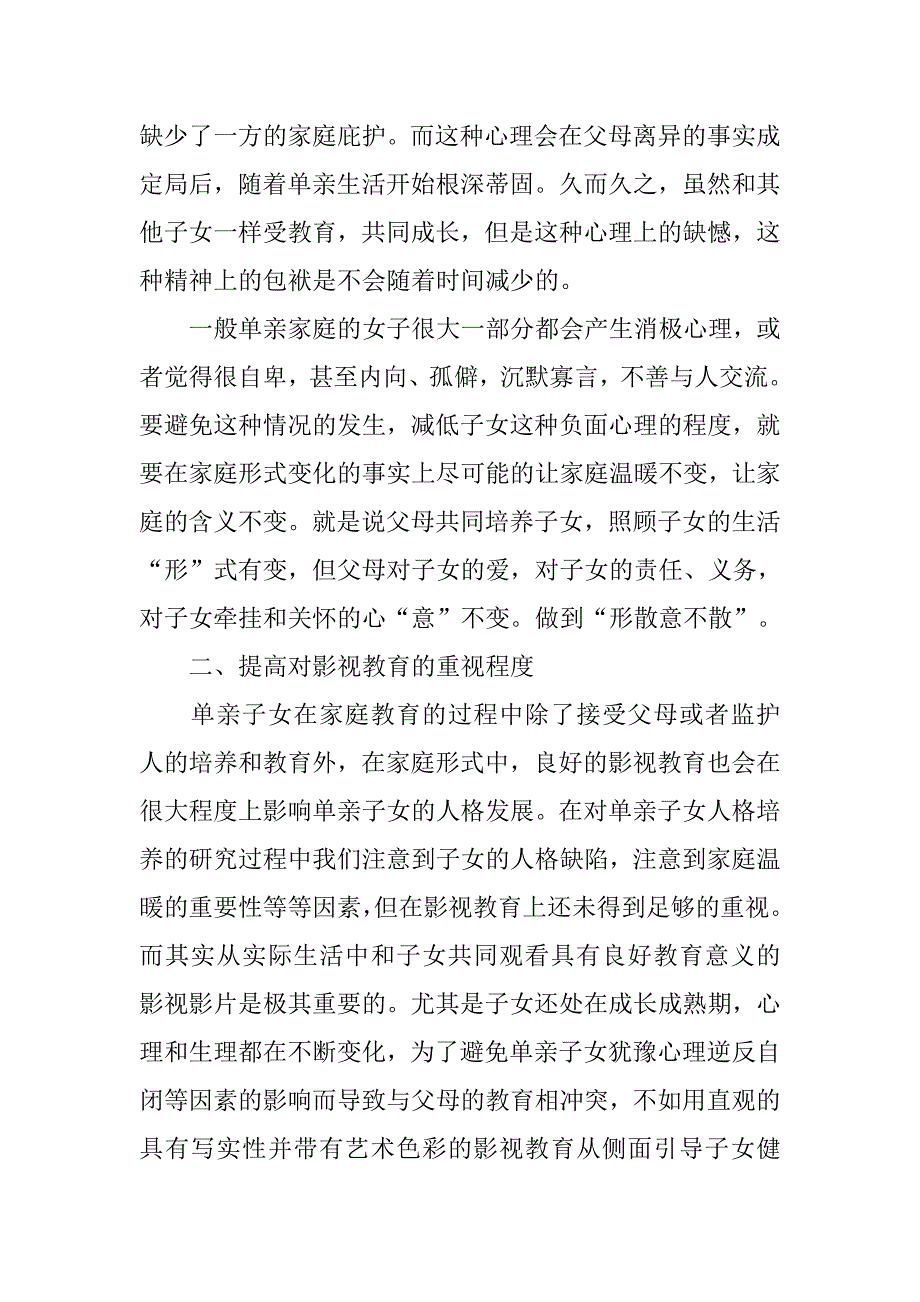 缺少了一方的家庭庇护。而这种心理会在父母离异的事实成定局后，随着单亲生活开始根深蒂固。久而久之，虽然和其他子女一样受教育，共同成长，但是这种心理上的缺憾，这种精神上的包袱是不会随着时间减少的。

一般单亲家庭的女子很大一部分都会产生消极心理，或者觉得很自卑，甚至内向、孤僻，沉默寡言，不善与人交流。要避免这种情况的发生，减低子女这种负面心理的程度，就要在家庭形式变化的事实上尽可能的让家庭温暖不变，让家庭的含义不变。就是说父母共同培养子女，照顾子女的生活“形”式有变，但父母对子女的爱，对子女的责任、义务，对子女牵挂和关怀的心“意”不变。做到“形散意不散”。

二、提高对影视教育的重视程度

单亲子女在家庭教育的过程中除了接受父母或者监护人的培养和教育外，在家庭形式中，良好的影视教育也会在很大程度上影响单亲子女的人格发展。在对单亲子女人格培养的研究过程中我们注意到子女的人格缺陷，注意到家庭温暖的重要性等等因素，但在影视教育上还未得到足够的重视。而其实从实际生活中和子女共同观看具有良好教育意义的影视影片是极其重要的。尤其是子女还处在成长成熟期，心理和生理都在不断变化，为了避免单亲子女犹豫心理逆反自闭等因素的影响而导致与父母的教育相冲突，不如用直观的具有写实性并带有艺术色彩的影视教育从侧面引导子女健